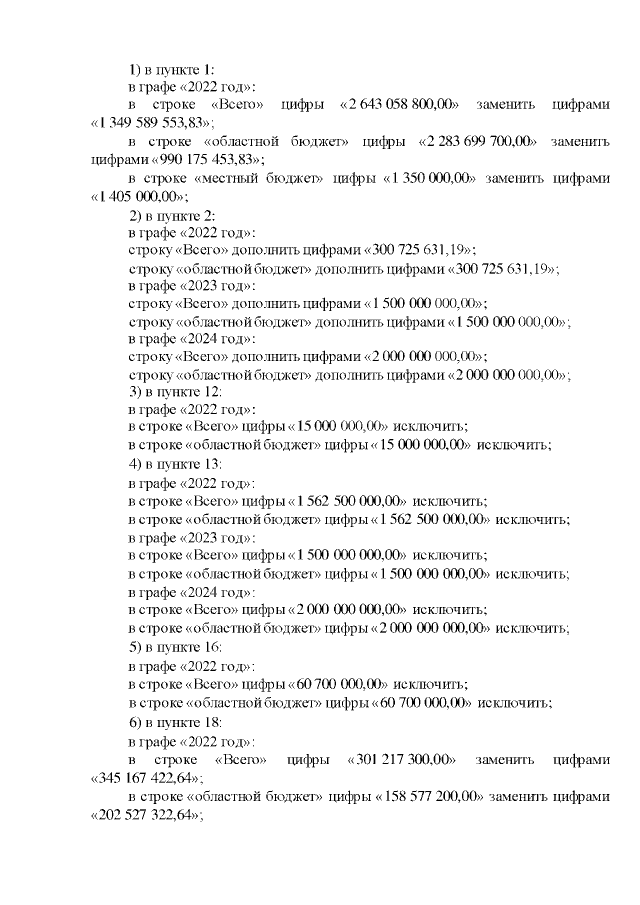 1) в пункте 1:

в графе «2022 год»:

в строке «Всего» цифры «2 643 058 800,00» заменить цифрами «1 349 589 553,83»;

в строке «областной бюджет» цифры «2 283 699 700,00» заменить цифрами «990 175 453,83»;

в строке «местный бюджет» цифры «1 350 000,00» заменить цифрами «1 405 000,00»;

2) в пункте 2:

в графе «2022 год»:

строку «Всего» дополнить цифрами «300 725 631,19»;

строку «областной бюджет» дополнить цифрами «300 725 631,19»;

в графе «2023 год»:

строку «Всего» дополнить цифрами «1 500 000 000,00»;

строку «областной бюджет» дополнить цифрами «1 500 000 000,00»;

в графе «2024 год»:

строку «Всего» дополнить цифрами «2 000 000 000,00»;

строку «областной бюджет» дополнить цифрами «2 000 000 000,00»;

3) в пункте 12:

в графе «2022 год»:

в строке «Всего» цифры «15 000 000,00» исключить;

в строке «областной бюджет» цифры «15 000 000,00» исключить;

4) в пункте 13:

в графе «2022 год»:

в строке «Всего» цифры «1 562 500 000,00» исключить;

в строке «областной бюджет» цифры «1 562 500 000,00» исключить;

в графе «2023 год»:

в строке «Всего» цифры «1 500 000 000,00» исключить;

в строке «областной бюджет» цифры «1 500 000 000,00» исключить;

в графе «2024 год»:

в строке «Всего» цифры «2 000 000 000,00» исключить;

в строке «областной бюджет» цифры «2 000 000 000,00» исключить;

5) в пункте 16:

в графе «2022 год»:

в строке «Всего» цифры «60 700 000,00» исключить;

в строке «областной бюджет» цифры «60 700 000,00» исключить;

6) в пункте 18:

в графе «2022 год»:

в строке «Всего» цифры «301 217 300,00» заменить цифрами «345 167 422,64»;

в строке «областной бюджет» цифры «158 577 200,00» заменить цифрами «202 527 322,64»;